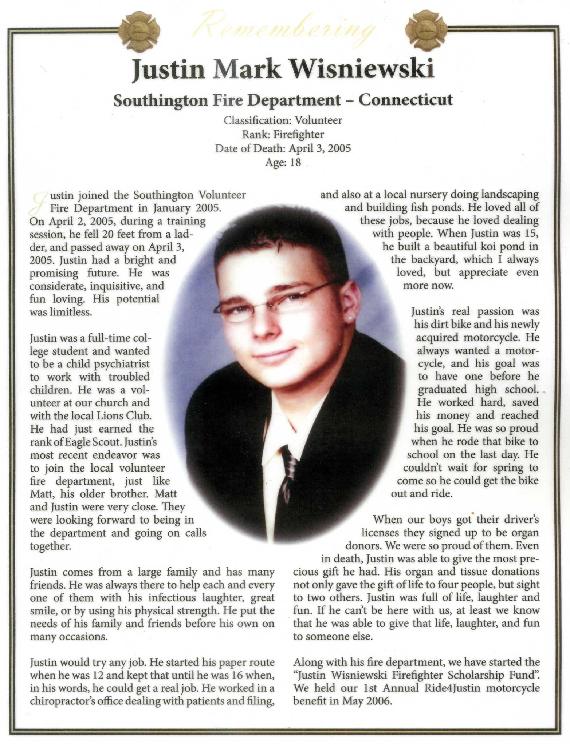 Remembering

Justin Mark Wisniewski

Southington Fire Department – Connecticut

Classification: Volunteer
Rank: Firefighter
Date of Death: April 3, 2005
Age: 18

Justin joined the Southington Volunteer Fire Department in January 2005. On April 2, 2005, during a training session, he fell 20 feet from a ladder, and passed away on April 3, 2005. Justin had a bright and promising future. He was considerate, inquisitive, and fun loving. His potential was limitless.

Justin was a full-time college student and wanted to be a child psychiatrist to work with troubled children. He was a volunteer at our church and with the local Lions Club. He had just earned the rank of Eagle Scout. Justin's most recent endeavor was to join the local volunteer fire department, just like Matt, his older brother. Matt and Justin were very close. They were looking forward to being in the department and going on calls together.

Justin comes from a large family and has many friends. He was always there to help each and every one of them with his infectious laughter, great smile, or by using his physical strength. He put the needs of his family and friends before his own on many occasions.

Justin would try any job. He started his paper route when he was 12 and kept that until he was 16 when, in his words, he could get a real job. He worked in a chiropractor's office dealing with patients and filing, and also at a local nursery doing landscaping and building fish ponds. He loved all of these jobs, because he loved dealing with people. When Justin was 15, he built a beautiful koi pond in the backyard, which I always loved, but appreciate even more now.

Justin's real passion was his dirt bike and his newly acquired motorcycle. He always wanted a motorcycle, and his goal was to have one before he graduated high school. He worked hard, saved his money and reached his goal. He was so proud when he rode that bike to school on the last day. He couldn't wait for spring to come so he could get the bike out and ride.

When our boys got their driver's licenses they signed up to be organ donors. We were so proud of them. Even in death, Justin was able to give the most precious gift he had. His organ and tissue donations not only gave the gift of life to four people, but sight to two others. Justin was full of life, laughter and fun. If he can't be here with us, at least we know that he was able to give that life, laughter, and fun to someone else.

Along with his fire department, we have started the "Justin Wisniewski Firefighter Scholarship Fund". We held our 1st Annual Ride4Justin motorcycle benefit in May 2006.